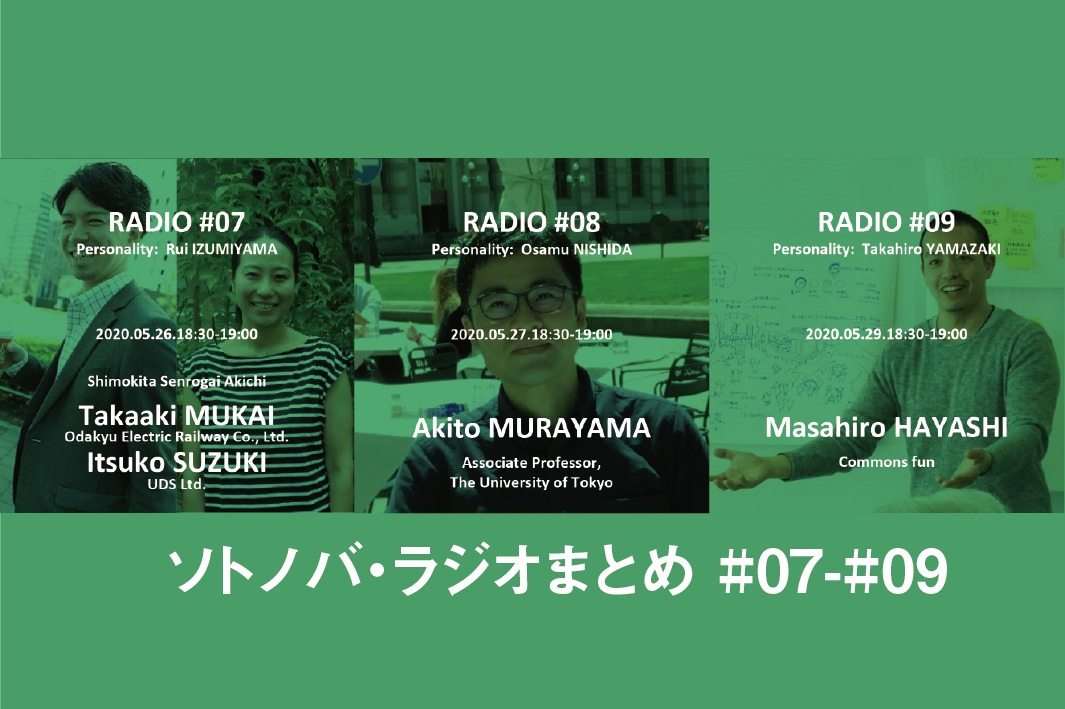 RADIO #07
Personality: Rui IZUMIYAMA

2020.05.26.18:30-19:00

Shimokita Senrogai Akichi

Takaaki MUKAI
Odakyu Electric Railway Co., Ltd.

Itsuko SUZUKI
UDS Ltd.

RADIO #08
Personality: Osamu NISHIDA

2020.05.27.18:30-19:00

Akito MURAYAMA

Associate Professor,
The University of Tokyo

RADIO #09
Personality: Takahiro YAMAZAKI

2020.05.29.18:30-19:00

Masahiro HAYASHI

Commons fun

ソトノバ・ラジオまとめ #07-#09